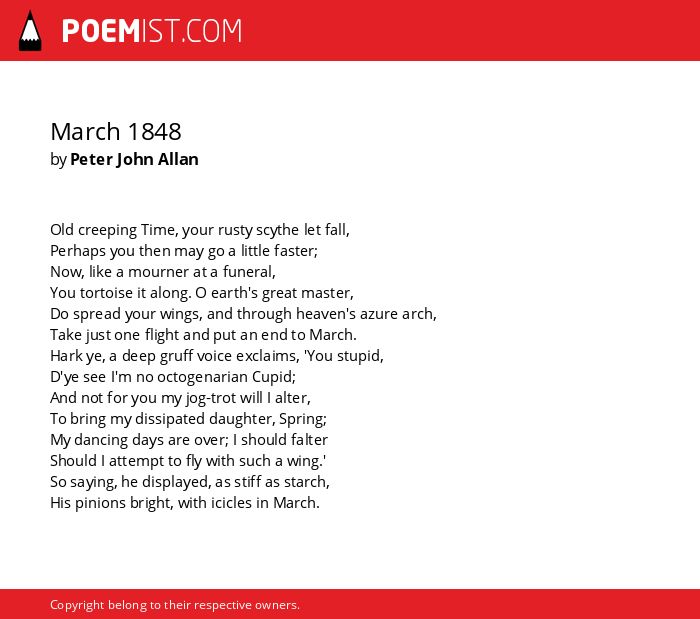 POEMIST.COM

March 1848
by Peter John Allan

Old creeping Time, your rusty scythe let fall,
Perhaps you then may go a little faster;
Now, like a mourner at a funeral,
You tortoise it along. O earth's great master,
Do spread your wings, and through heaven's azure arch,
Take just one flight and put an end to March.
Hark ye, a deep gruff voice exclaims, 'You stupid,
D'ye see I'm no octogenarian Cupid;
And not for you my jog-trot will I alter,
To bring my dissipated daughter, Spring;
My dancing days are over; I should falter
Should I attempt to fly with such a wing.'
So saying, he displayed, as stiff as starch,
His pinions bright, with icicles in March.

Copyright belong to their respective owners.